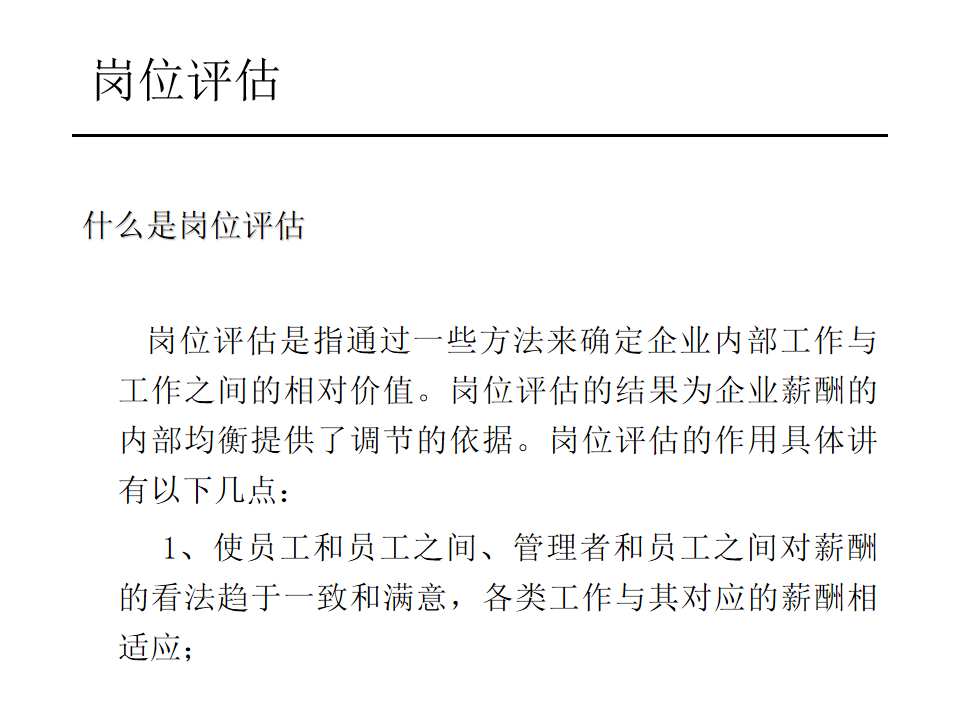 岗位评估

什么是岗位评估

岗位评估是指通过一些方法来确定企业内部工作与工作之间的相对价值。岗位评估的结果为企业薪酬的内部均衡提供了调节的依据。岗位评估的作用具体讲有以下几点：

1、使员工和员工之间、管理者和员工之间对薪酬的看法趋于一致和满意，各类工作与其对应的薪酬相适应；